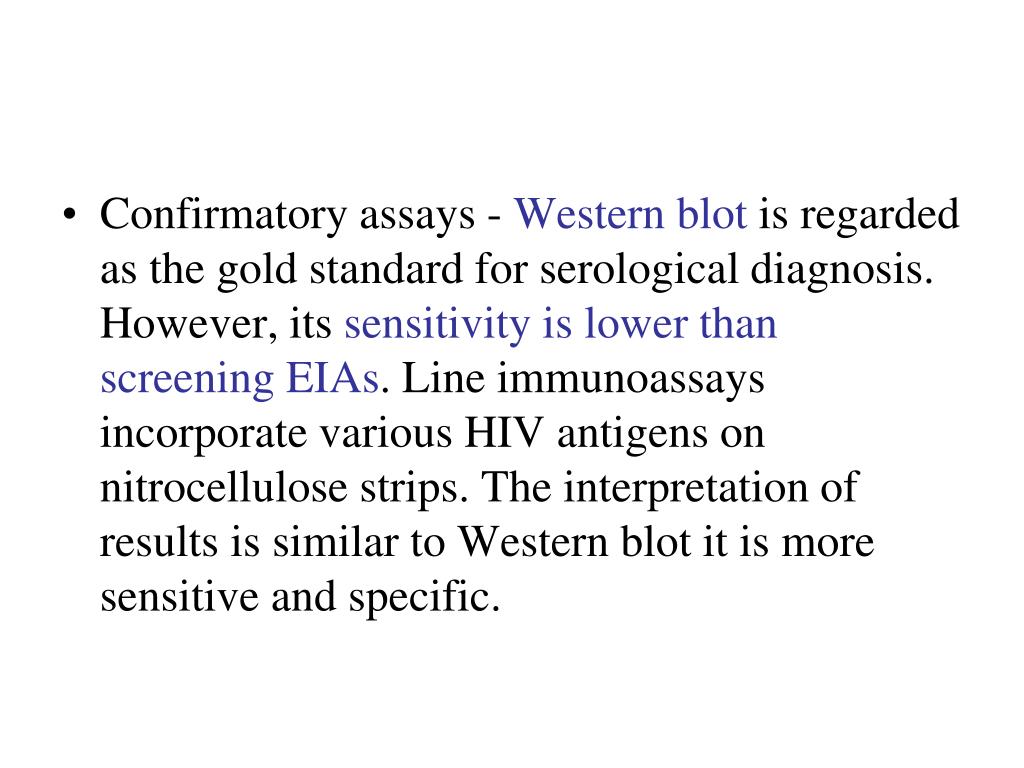 • Confirmatory assays - Western blot is regarded as the gold standard for serological diagnosis. However, its sensitivity is lower than screening EIAs. Line immunoassays incorporate various HIV antigens on nitrocellulose strips. The interpretation of results is similar to Western blot it is more sensitive and specific.